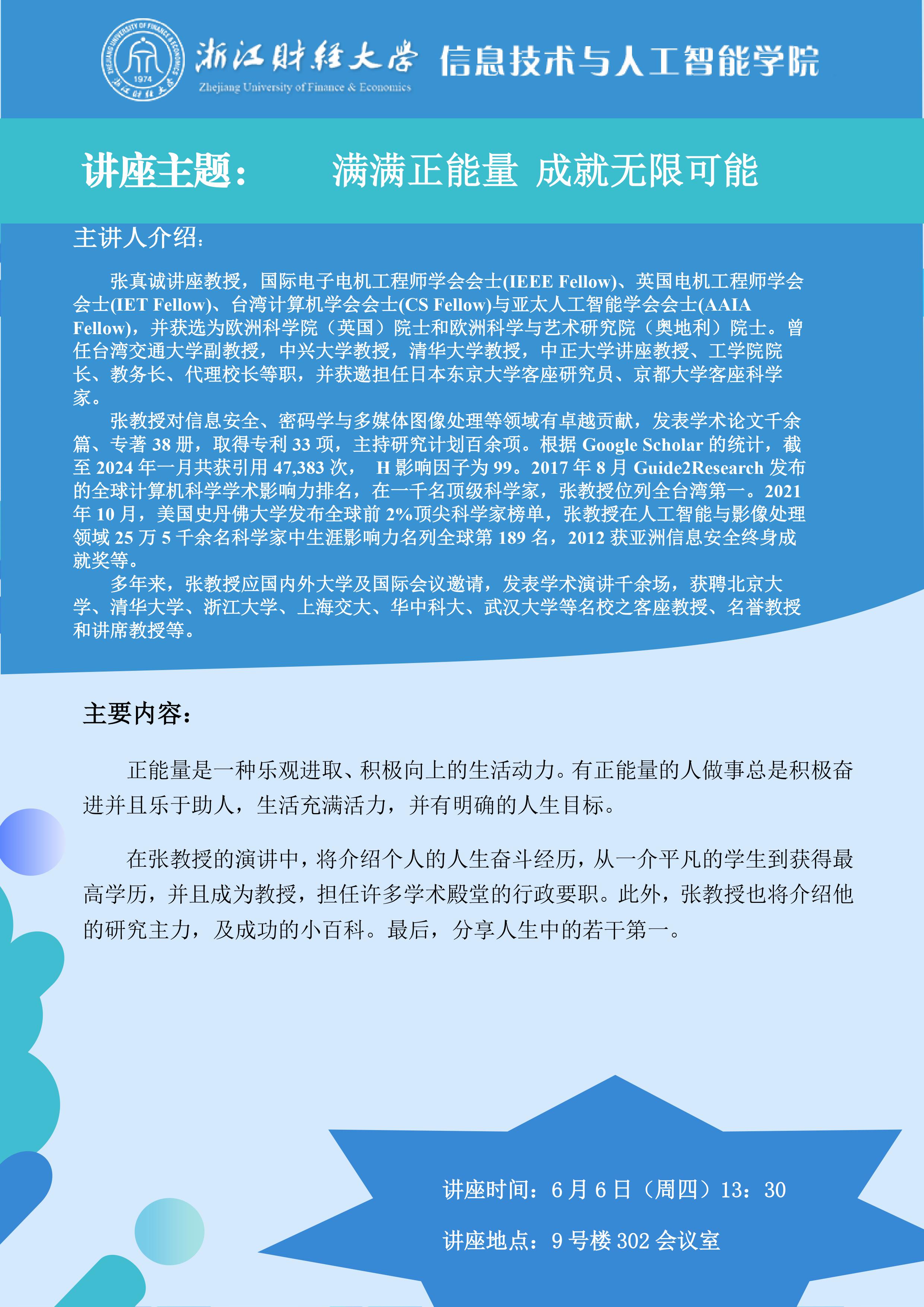 ZHEJIANG UNIVERSITY OF FINANCE & ECONOMICS 1974 浙江财经大学

浙江财经大学 Zhejiang University of Finance & Economics 信息技术与人工智能学院

讲座主题： 满满正能量 成就无限可能

主讲人介绍：

张真诚讲座教授，国际电子电机工程师学会会士(IEEE Fellow)、英国电机工程师学会会士(IET Fellow)、台湾计算机学会会士(CS Fellow)与亚太人工智能学会会士(AAIA Fellow)，并获选为欧洲科学院（英国）院士和欧洲科学与艺术研究院（奥地利）院士。曾任台湾交通大学副教授，中兴大学教授，清华大学教授，中正大学讲座教授、工学院院长、教务长、代理校长等职，并获邀担任日本东京大学客座研究员、京都大学客座科学家。

张教授对信息安全、密码学与多媒体图像处理等领域有卓越贡献，发表学术论文千余篇、专著 38 册，取得专利 33 项，主持研究计划百余项。根据 Google Scholar 的统计，截至 2024 年一月共获引用 47,383 次， H 影响因子为 99。2017 年 8 月 Guide2Research 发布的全球计算机科学学术影响力排名，在一千名顶级科学家，张教授位列全台湾第一。2021 年 10 月，美国史丹佛大学发布全球前 2%顶尖科学家榜单，张教授在人工智能与影像处理领域 25 万 5 千余名科学家中生涯影响力名列全球第 189 名，2012 获亚洲信息安全终身成就奖等。

多年来，张教授应国内外大学及国际会议邀请，发表学术演讲千余场，获聘北京大学、清华大学、浙江大学、上海交大、华中科大、武汉大学等名校之客座教授、名誉教授和讲席教授等。

主要内容：

正能量是一种乐观进取、积极向上的生活动力。有正能量的人做事总是积极奋进并且乐于助人，生活充满活力，并有明确的人生目标。

在张教授的演讲中，将介绍个人的人生奋斗经历，从一介平凡的学生到获得最高学历，并且成为教授，担任许多学术殿堂的行政要职。此外，张教授也将介绍他的研究主力，及成功的小百科。最后，分享人生中的若干第一。

讲座时间：6 月 6 日（周四）13：30

讲座地点：9 号楼 302 会议室